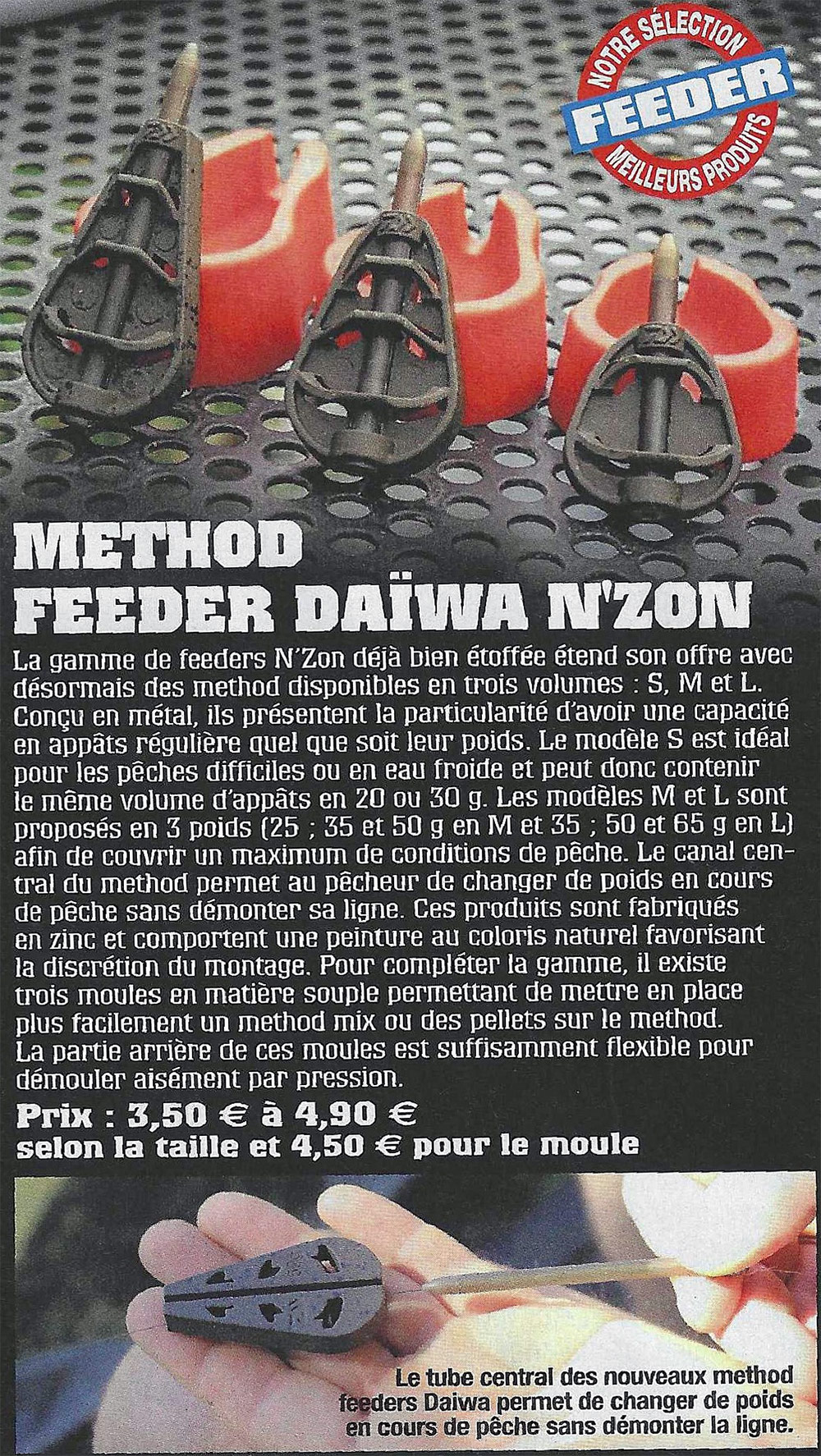 NOTRE SÉLECTION
FEEDER
MEILLEURS PRODUITS

METHOD
FEEDER DAÏWA N'ZON

La gamme de feeders N'Zon déjà bien étoffée étend son offre avec désormais des method disponibles en trois volumes : S, M et L. Conçu en métal, ils présentent la particularité d'avoir une capacité en appâts régulière quel que soit leur poids. Le modèle S est idéal pour les pêches difficiles ou en eau froide et peut donc contenir le même volume d'appâts en 20 ou 30 g. Les modèles M et L sont proposés en 3 poids (25 ; 35 et 50 g en M et 35 ; 50 et 65 g en L) afin de couvrir un maximum de conditions de pêche. Le canal central du method permet au pêcheur de changer de poids en cours de pêche sans démonter sa ligne. Ces produits sont fabriqués en zinc et comportent une peinture au coloris naturel favorisant la discrétion du montage. Pour compléter la gamme, il existe trois moules en matière souple permettant de mettre en place plus facilement un method mix ou des pellets sur le method. La partie arrière de ces moules est suffisamment flexible pour démouler aisément par pression.

Prix : 3,50 € à 4,90 €
selon la taille et 4,50 € pour le moule

Le tube central des nouveaux method feeders Daiwa permet de changer de poids en cours de pêche sans démonter la ligne.